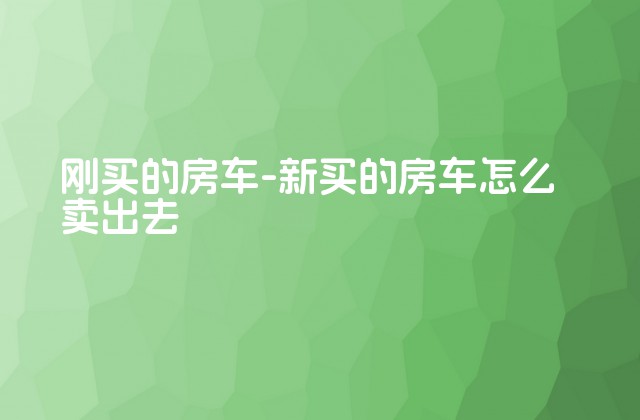 刚买的房车-新买的房车怎么卖出去